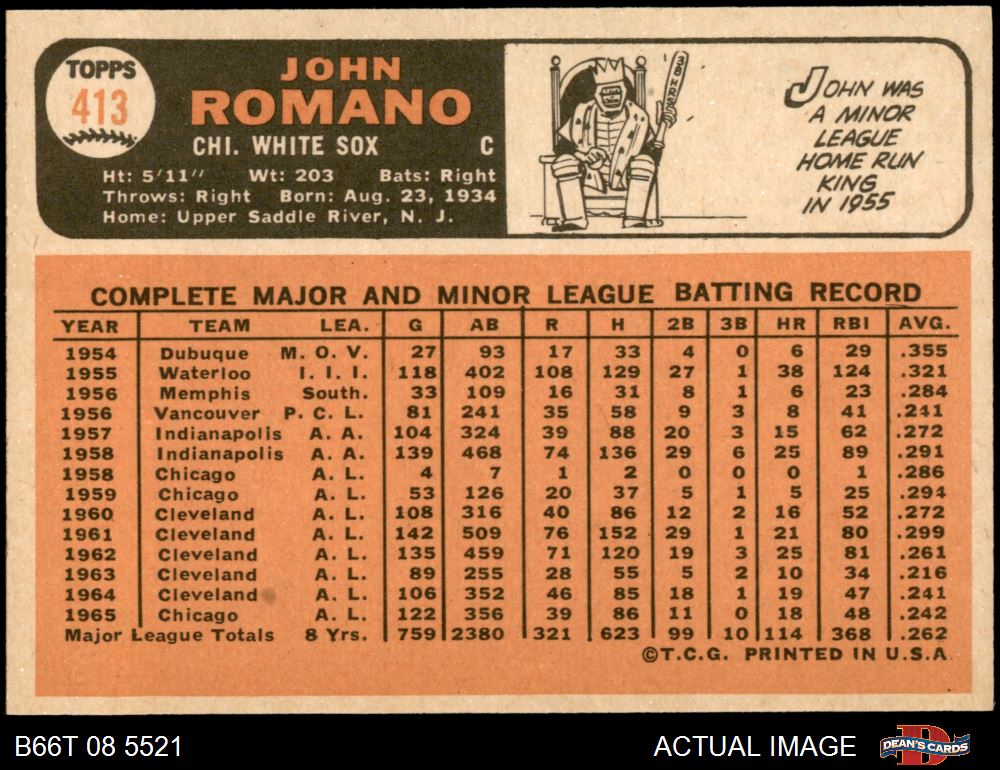 TOPPS
413

JOHN
ROMANO
CHI. WHITE SOX C

Ht: 5'11" Wt: 203 Bats: Right
Throws: Right Born: Aug. 23, 1934
Home: Upper Saddle River, N. J.

JOHN WAS A MINOR LEAGUE HOME RUN KING IN 1955

COMPLETE MAJOR AND MINOR LEAGUE BATTING RECORD

| YEAR | TEAM | LEA. | G | AB | R | H | 2B | 3B | HR | RBI | AVG. |
|---|---|---|---|---|---|---|---|---|---|---|---|
| 1954 | Dubuque | M. O. V. | 27 | 93 | 17 | 33 | 4 | 0 | 6 | 29 | .355 |
| 1955 | Waterloo | I. I. I. | 118 | 402 | 108 | 129 | 27 | 1 | 38 | 124 | .321 |
| 1956 | Memphis | South. | 33 | 109 | 16 | 31 | 8 | 1 | 6 | 23 | .284 |
| 1956 | Vancouver | P. C. L. | 81 | 241 | 35 | 58 | 9 | 3 | 8 | 41 | .241 |
| 1957 | Indianapolis | A. A. | 104 | 324 | 39 | 88 | 20 | 3 | 15 | 62 | .272 |
| 1958 | Indianapolis | A. A. | 139 | 468 | 74 | 136 | 29 | 6 | 25 | 89 | .291 |
| 1958 | Chicago | A. L. | 4 | 7 | 1 | 2 | 0 | 0 | 0 | 1 | .286 |
| 1959 | Chicago | A. L. | 53 | 126 | 20 | 37 | 5 | 1 | 5 | 25 | .294 |
| 1960 | Cleveland | A. L. | 108 | 316 | 40 | 86 | 12 | 2 | 16 | 52 | .272 |
| 1961 | Cleveland | A. L. | 142 | 509 | 76 | 152 | 29 | 1 | 21 | 80 | .299 |
| 1962 | Cleveland | A. L. | 135 | 459 | 71 | 120 | 19 | 3 | 25 | 81 | .261 |
| 1963 | Cleveland | A. L. | 89 | 255 | 28 | 55 | 5 | 2 | 10 | 34 | .216 |
| 1964 | Cleveland | A. L. | 106 | 352 | 46 | 85 | 18 | 1 | 19 | 47 | .241 |
| 1965 | Chicago | A. L. | 122 | 356 | 39 | 86 | 11 | 0 | 18 | 48 | .242 |
| Major League Totals | | 8 Yrs. | 759 | 2380 | 321 | 623 | 99 | 10 | 114 | 368 | .262 |

©T.C.G. PRINTED IN U.S.A.

B66T 08 5521
ACTUAL IMAGE
DEAN'S CARDS